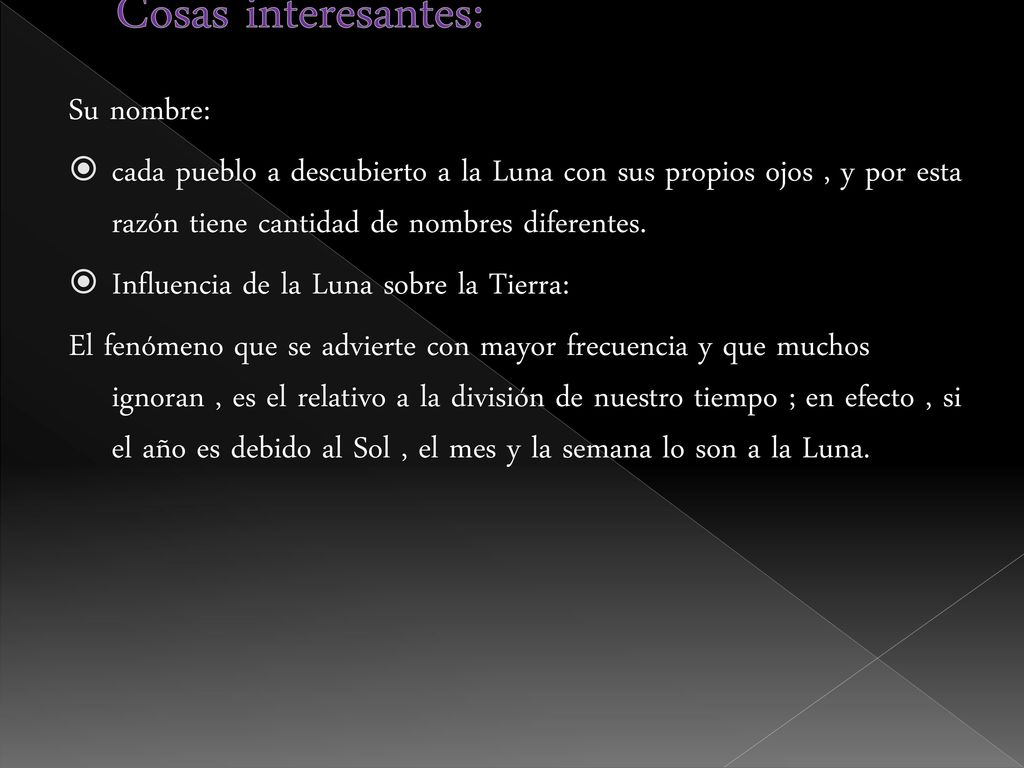 Cosas interesantes:

Su nombre:

cada pueblo a descubierto a la Luna con sus propios ojos , y por esta razón tiene cantidad de nombres diferentes.

Influencia de la Luna sobre la Tierra:

El fenómeno que se advierte con mayor frecuencia y que muchos ignoran , es el relativo a la división de nuestro tiempo ; en efecto , si el año es debido al Sol , el mes y la semana lo son a la Luna.